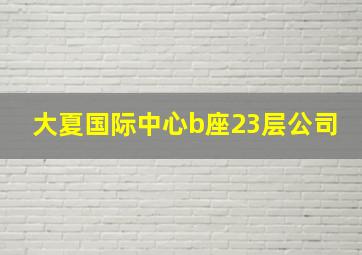 大夏国际中心b座23层公司